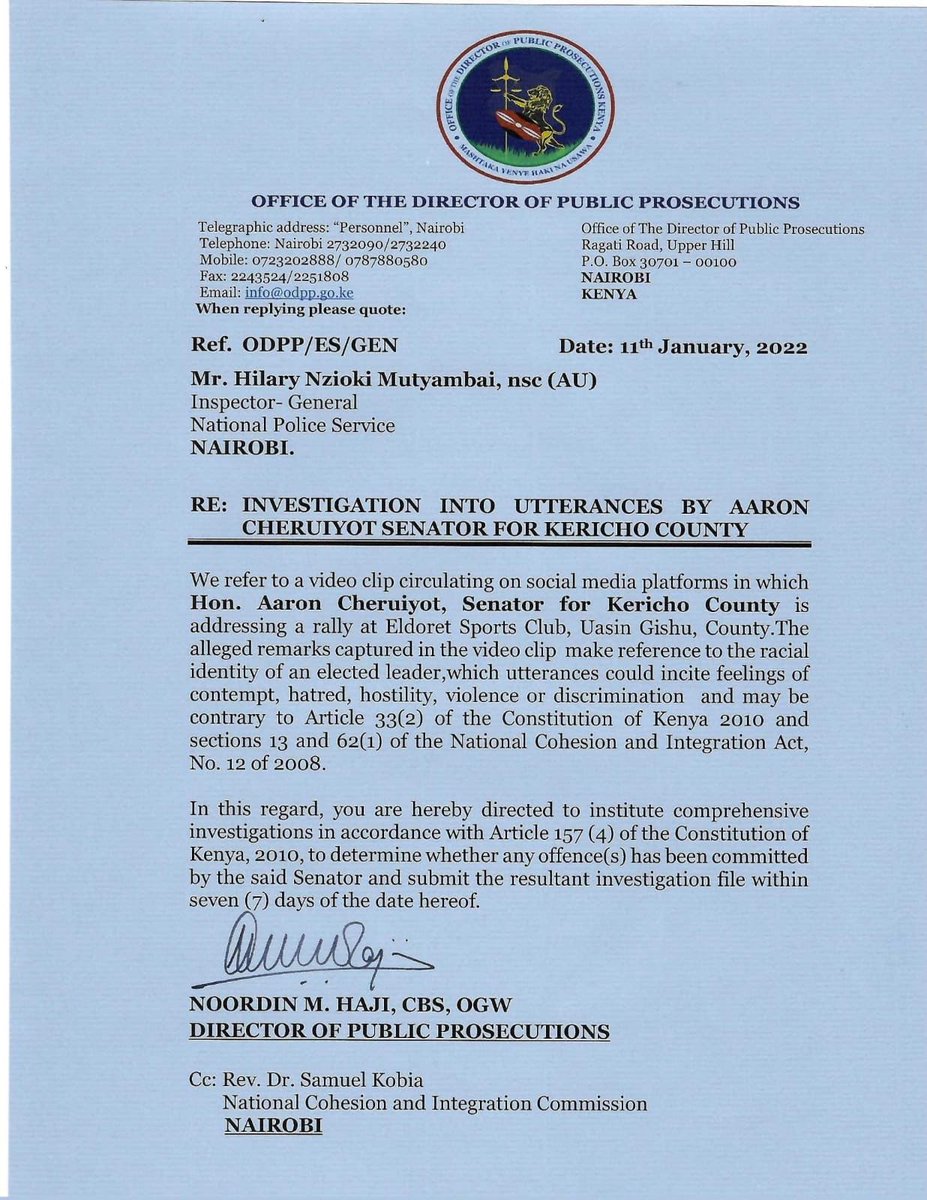 OFFICE OF THE DIRECTOR OF PUBLIC PROSECUTIONS KENYA
MASHTAKA YENYE HAKI NA USAWA

OFFICE OF THE DIRECTOR OF PUBLIC PROSECUTIONS

Telegraphic address: "Personnel", Nairobi
Telephone: Nairobi 2732090/2732240
Mobile: 0723202888/ 0787880580
Fax: 2243524/2251808
Email: info@odpp.go.ke
When replying please quote:

Office of The Director of Public Prosecutions
Ragati Road, Upper Hill
P.O. Box 30701 – 00100
NAIROBI
KENYA

Ref. ODPP/ES/GEN

Date: 11th January, 2022

Mr. Hilary Nzioki Mutyambai, nsc (AU)
Inspector- General
National Police Service
NAIROBI.

RE: INVESTIGATION INTO UTTERANCES BY AARON CHERUIYOT SENATOR FOR KERICHO COUNTY

We refer to a video clip circulating on social media platforms in which Hon. Aaron Cheruiyot, Senator for Kericho County is addressing a rally at Eldoret Sports Club, Uasin Gishu, County.The alleged remarks captured in the video clip make reference to the racial identity of an elected leader,which utterances could incite feelings of contempt, hatred, hostility, violence or discrimination and may be contrary to Article 33(2) of the Constitution of Kenya 2010 and sections 13 and 62(1) of the National Cohesion and Integration Act, No. 12 of 2008.

In this regard, you are hereby directed to institute comprehensive investigations in accordance with Article 157 (4) of the Constitution of Kenya, 2010, to determine whether any offence(s) has been committed by the said Senator and submit the resultant investigation file within seven (7) days of the date hereof.

NOORDIN M. HAJI, CBS, OGW
DIRECTOR OF PUBLIC PROSECUTIONS

Cc: Rev. Dr. Samuel Kobia
National Cohesion and Integration Commission
NAIROBI